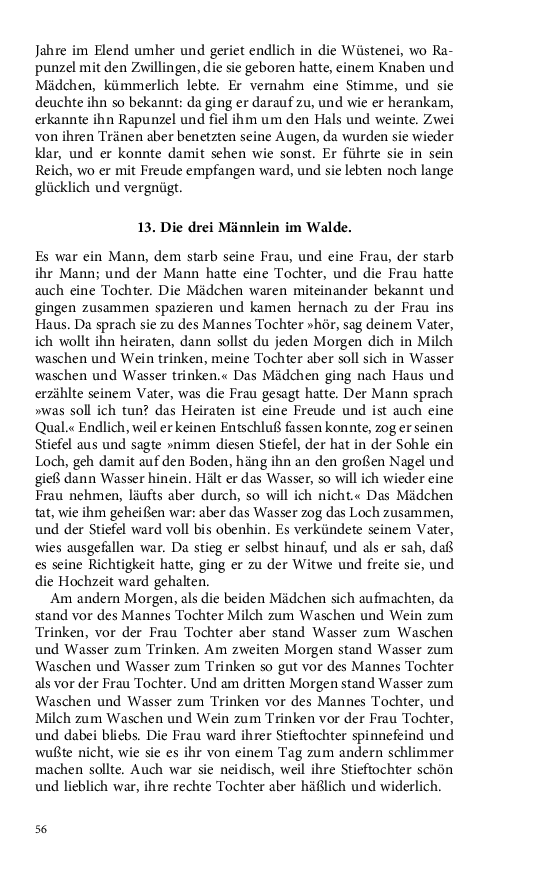 Jahre im Elend umher und geriet endlich in die Wüstenei, wo Rapunzel mit den Zwillingen, die sie geboren hatte, einem Knaben und Mädchen, kümmerlich lebte. Er vernahm eine Stimme, und sie deuchte ihn so bekannt: da ging er darauf zu, und wie er herankam, erkannte ihn Rapunzel und fiel ihm um den Hals und weinte. Zwei von ihren Tränen aber benetzten seine Augen, da wurden sie wieder klar, und er konnte damit sehen wie sonst. Er führte sie in sein Reich, wo er mit Freude empfangen ward, und sie lebten noch lange glücklich und vergnügt.

13. Die drei Männlein im Walde.

Es war ein Mann, dem starb seine Frau, und eine Frau, der starb ihr Mann; und der Mann hatte eine Tochter, und die Frau hatte auch eine Tochter. Die Mädchen waren miteinander bekannt und gingen zusammen spazieren und kamen hernach zu der Frau ins Haus. Da sprach sie zu des Mannes Tochter »hör, sag deinem Vater, ich wollt ihn heiraten, dann sollst du jeden Morgen dich in Milch waschen und Wein trinken, meine Tochter aber soll sich in Wasser waschen und Wasser trinken.« Das Mädchen ging nach Haus und erzählte seinem Vater, was die Frau gesagt hatte. Der Mann sprach »was soll ich tun? das Heiraten ist eine Freude und ist auch eine Qual.« Endlich, weil er keinen Entschluß fassen konnte, zog er seinen Stiefel aus und sagte »nimm diesen Stiefel, der hat in der Sohle ein Loch, geh damit auf den Boden, häng ihn an den großen Nagel und gieß dann Wasser hinein. Hält er das Wasser, so will ich wieder eine Frau nehmen, läufts aber durch, so will ich nicht.« Das Mädchen tat, wie ihm geheißen war: aber das Wasser zog das Loch zusammen, und der Stiefel ward voll bis obenhin. Es verkündete seinem Vater, wies ausgefallen war. Da stieg er selbst hinauf, und als er sah, daß es seine Richtigkeit hatte, ging er zu der Witwe und freite sie, und die Hochzeit ward gehalten.

Am andern Morgen, als die beiden Mädchen sich aufmachten, da stand vor des Mannes Tochter Milch zum Waschen und Wein zum Trinken, vor der Frau Tochter aber stand Wasser zum Waschen und Wasser zum Trinken. Am zweiten Morgen stand Wasser zum Waschen und Wasser zum Trinken so gut vor des Mannes Tochter als vor der Frau Tochter. Und am dritten Morgen stand Wasser zum Waschen und Wasser zum Trinken vor des Mannes Tochter, und Milch zum Waschen und Wein zum Trinken vor der Frau Tochter, und dabei bliebs. Die Frau ward ihrer Stieftochter spinnefeind und wußte nicht, wie sie es ihr von einem Tag zum andern schlimmer machen sollte. Auch war sie neidisch, weil ihre Stieftochter schön und lieblich war, ihre rechte Tochter aber häßlich und widerlich.

56